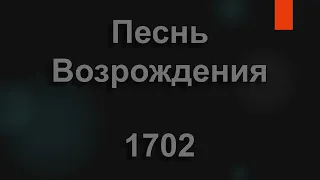 Песнь Возрождения

1702